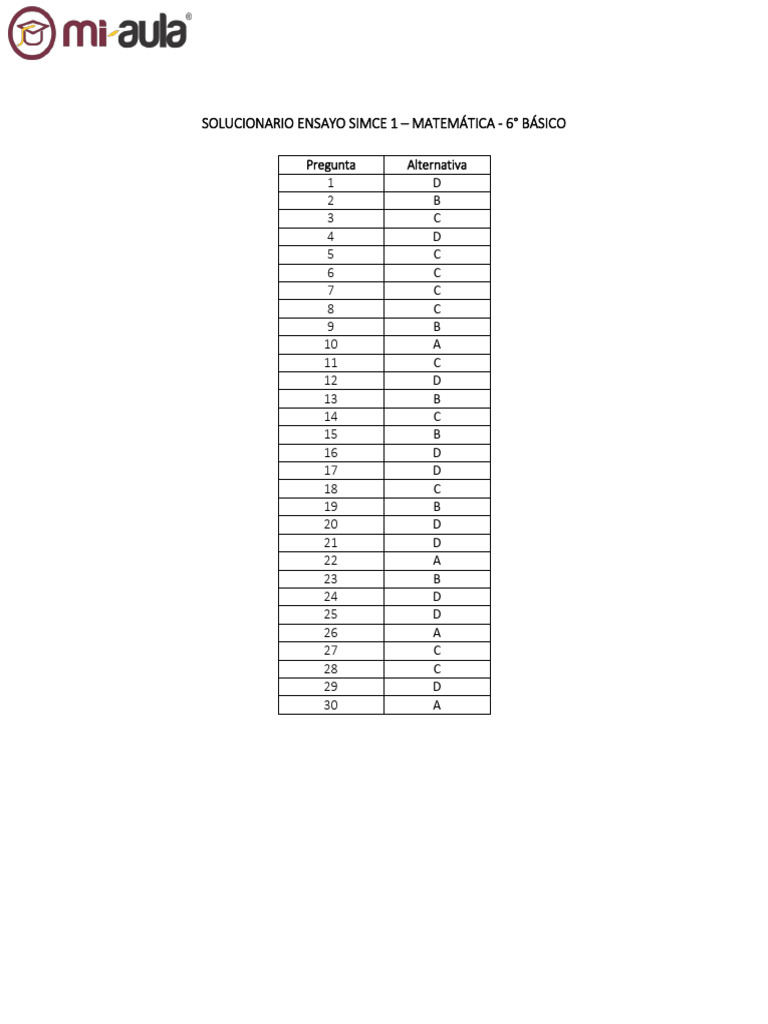 mi-aula®

SOLUCIONARIO ENSAYO SIMCE 1 – MATEMÁTICA - 6° BÁSICO

| Pregunta | Alternativa |
|---|---|
| 1 | D |
| 2 | B |
| 3 | C |
| 4 | D |
| 5 | C |
| 6 | C |
| 7 | C |
| 8 | C |
| 9 | B |
| 10 | A |
| 11 | C |
| 12 | D |
| 13 | B |
| 14 | C |
| 15 | B |
| 16 | D |
| 17 | D |
| 18 | C |
| 19 | B |
| 20 | D |
| 21 | D |
| 22 | A |
| 23 | B |
| 24 | D |
| 25 | D |
| 26 | A |
| 27 | C |
| 28 | C |
| 29 | D |
| 30 | A |